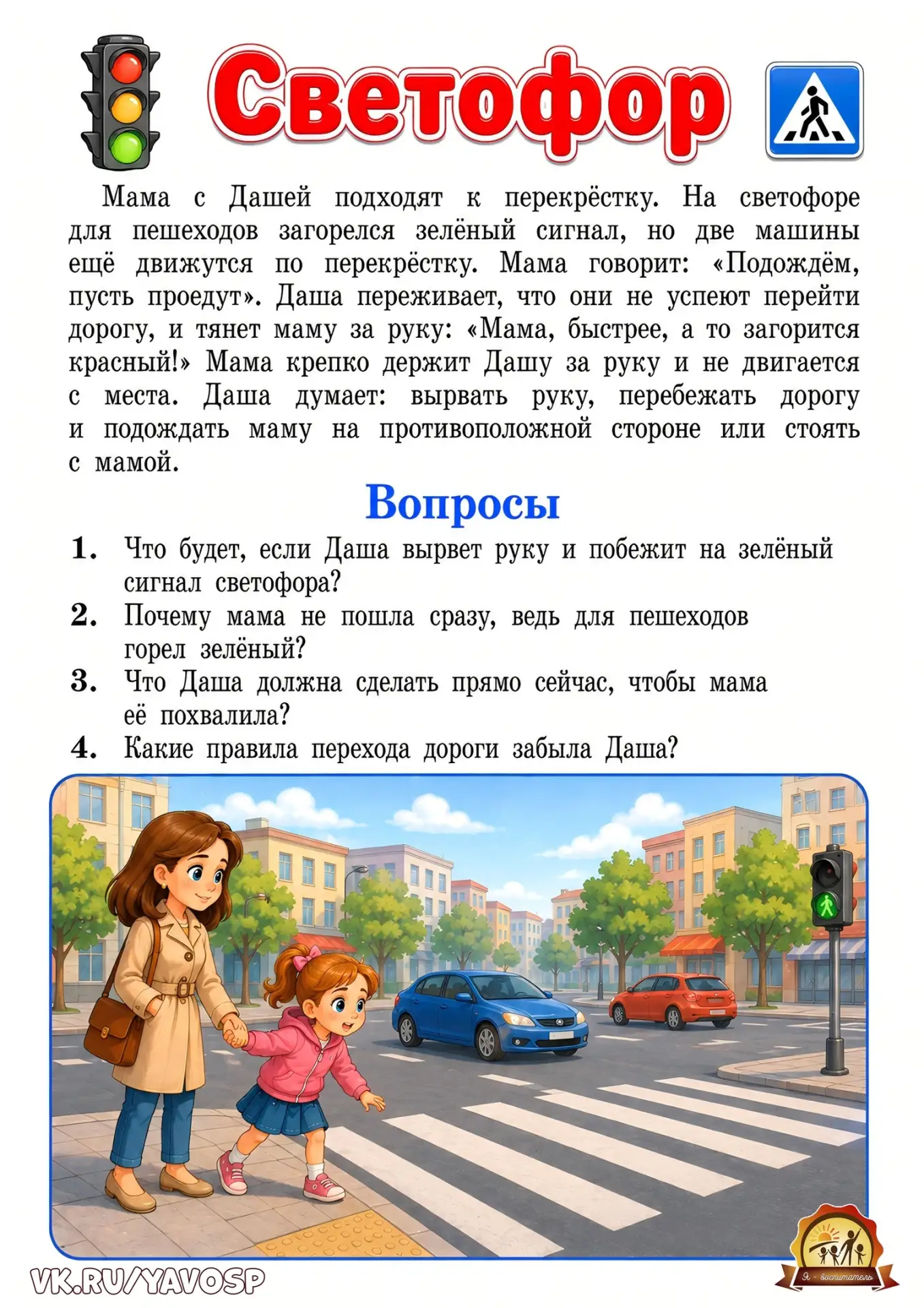 Светофор

Мама с Дашей подходят к перекрёстку. На светофоре для пешеходов загорелся зелёный сигнал, но две машины ещё движутся по перекрёстку. Мама говорит: «Подождём, пусть проедут». Даша переживает, что они не успеют перейти дорогу, и тянет маму за руку: «Мама, быстрее, а то загорится красный!» Мама крепко держит Дашу за руку и не двигается с места. Даша думает: вырвать руку, перебежать дорогу и подождать маму на противоположной стороне или стоять с мамой.

Вопросы

1. Что будет, если Даша вырвет руку и побежит на зелёный сигнал светофора?
2. Почему мама не пошла сразу, ведь для пешеходов горел зелёный?
3. Что Даша должна сделать прямо сейчас, чтобы мама её похвалила?
4. Какие правила перехода дороги забыла Даша?

VK.RU/YAVOSP

Я - воспитатель